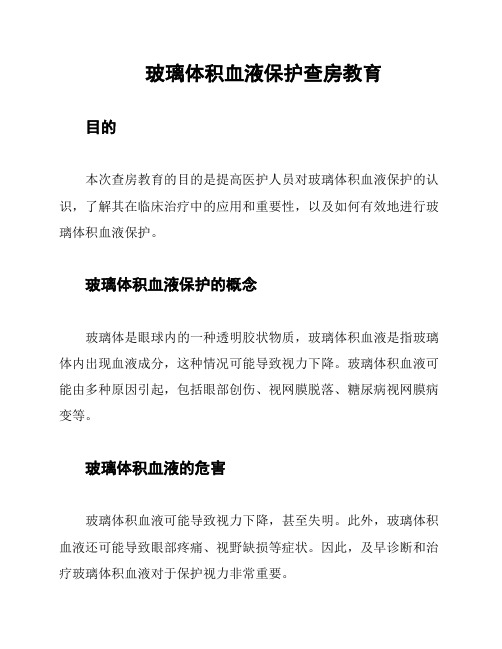 玻璃体积血液保护查房教育

目的

本次查房教育的目的是提高医护人员对玻璃体积血液保护的认识，了解其在临床治疗中的应用和重要性，以及如何有效地进行玻璃体积血液保护。

玻璃体积血液保护的概念

玻璃体是眼球内的一种透明胶状物质，玻璃体积血液是指玻璃体内出现血液成分，这种情况可能导致视力下降。玻璃体积血液可能由多种原因引起，包括眼部创伤、视网膜脱落、糖尿病视网膜病变等。

玻璃体积血液的危害

玻璃体积血液可能导致视力下降，甚至失明。此外，玻璃体积血液还可能导致眼部疼痛、视野缺损等症状。因此，及早诊断和治疗玻璃体积血液对于保护视力非常重要。